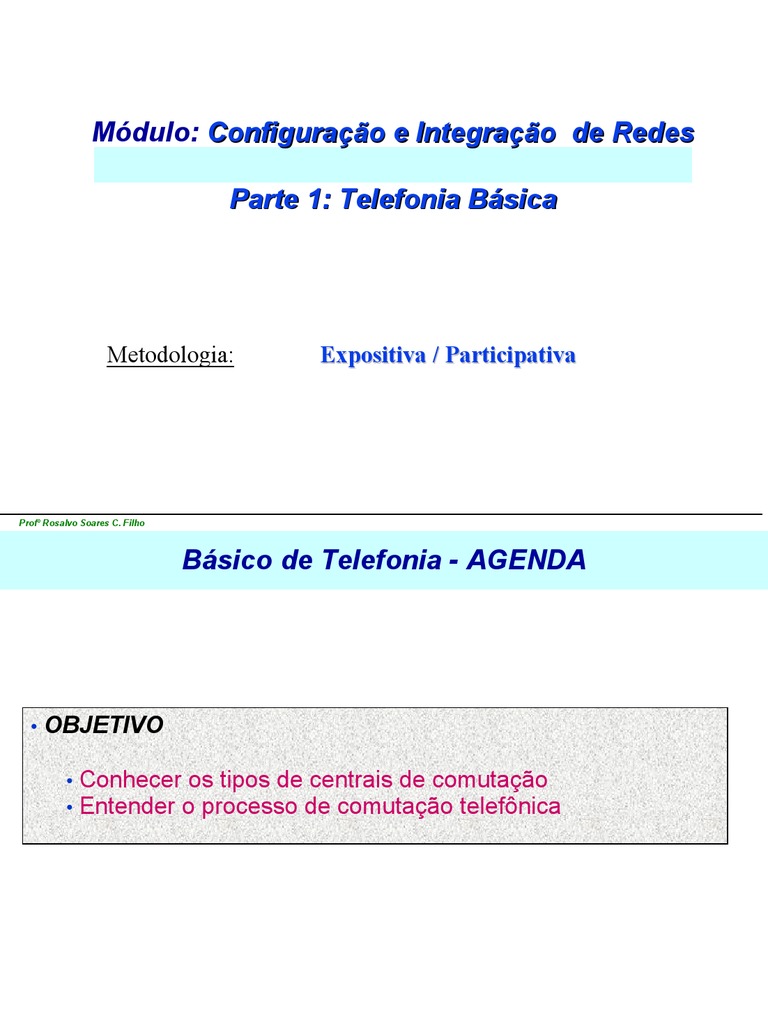 Módulo: Configuração e Integração de Redes

Parte 1: Telefonia Básica

Metodologia: Expositiva / Participativa

Profº Rosalvo Soares C. Filho

Básico de Telefonia - AGENDA

• OBJETIVO

• Conhecer os tipos de centrais de comutação
• Entender o processo de comutação telefônica